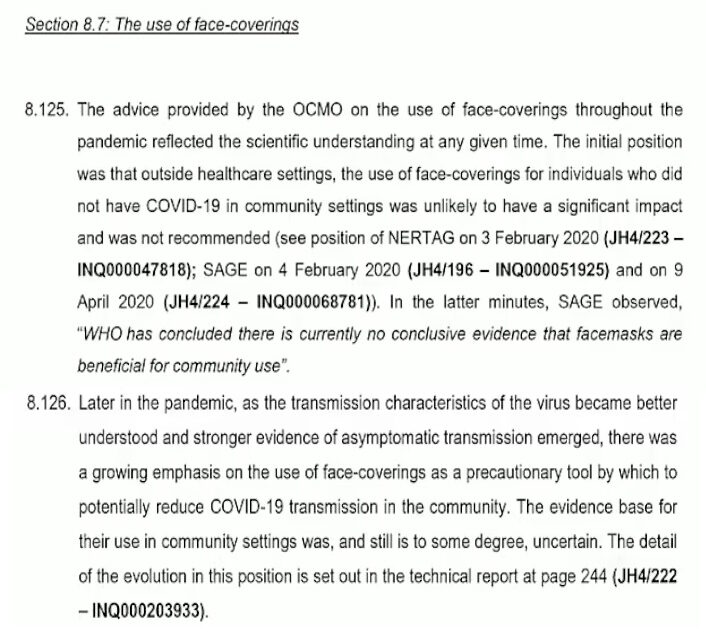 Section 8.7: The use of face-coverings

8.125. The advice provided by the OCMO on the use of face-coverings throughout the pandemic reflected the scientific understanding at any given time. The initial position was that outside healthcare settings, the use of face-coverings for individuals who did not have COVID-19 in community settings was unlikely to have a significant impact and was not recommended (see position of NERTAG on 3 February 2020 (JH4/223 – INQ000047818); SAGE on 4 February 2020 (JH4/196 – INQ000051925) and on 9 April 2020 (JH4/224 – INQ000068781)). In the latter minutes, SAGE observed, "WHO has concluded there is currently no conclusive evidence that facemasks are beneficial for community use".

8.126. Later in the pandemic, as the transmission characteristics of the virus became better understood and stronger evidence of asymptomatic transmission emerged, there was a growing emphasis on the use of face-coverings as a precautionary tool by which to potentially reduce COVID-19 transmission in the community. The evidence base for their use in community settings was, and still is to some degree, uncertain. The detail of the evolution in this position is set out in the technical report at page 244 (JH4/222 – INQ000203933).